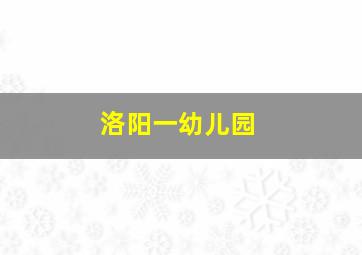 洛阳一幼儿园